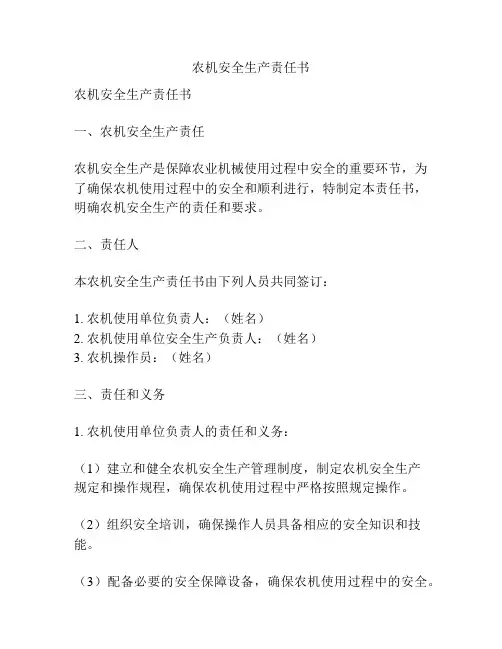 农机安全生产责任书

农机安全生产责任书

一、农机安全生产责任

农机安全生产是保障农业机械使用过程中安全的重要环节，为了确保农机使用过程中的安全和顺利进行，特制定本责任书，明确农机安全生产的责任和要求。

二、责任人

本农机安全生产责任书由下列人员共同签订：

1. 农机使用单位负责人：（姓名）
2. 农机使用单位安全生产负责人：（姓名）
3. 农机操作员：（姓名）

三、责任和义务

1. 农机使用单位负责人的责任和义务：

（1）建立和健全农机安全生产管理制度，制定农机安全生产规定和操作规程，确保农机使用过程中严格按照规定操作。

（2）组织安全培训，确保操作人员具备相应的安全知识和技能。

（3）配备必要的安全保障设备，确保农机使用过程中的安全。